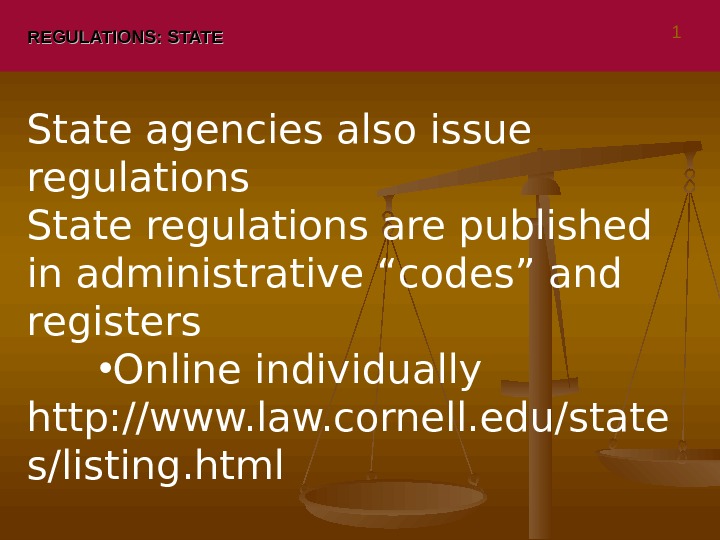 REGULATIONS: STATE

1

State agencies also issue regulations

State regulations are published in administrative "codes" and registers

• Online individually

http://www.law.cornell.edu/states/listing.html